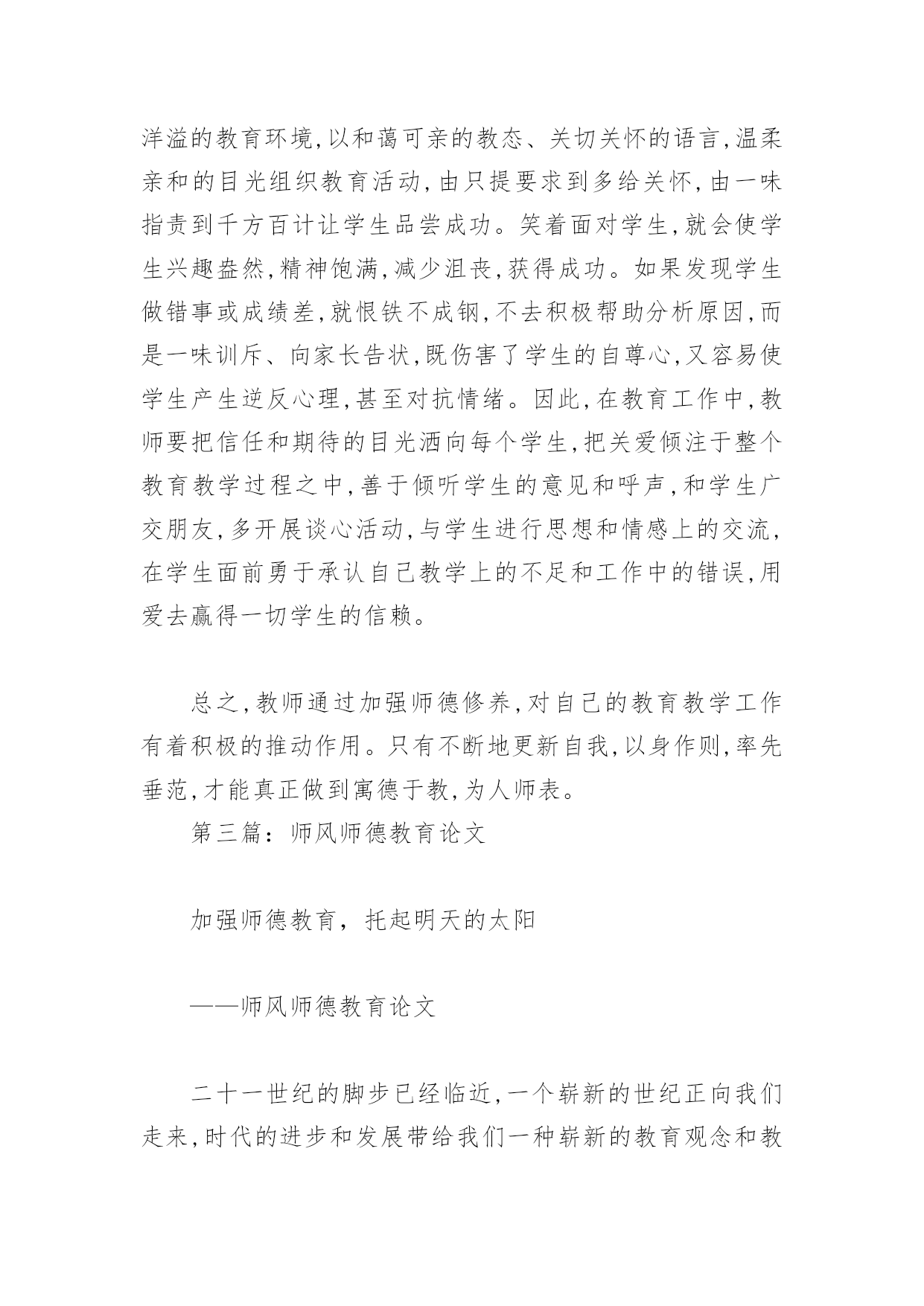 洋溢的教育环境,以和蔼可亲的教态、关切关怀的语言,温柔亲和的目光组织教育活动,由只提要求到多给关怀,由一味指责到千方百计让学生品尝成功。笑着面对学生,就会使学生兴趣盎然,精神饱满,减少沮丧,获得成功。如果发现学生做错事或成绩差,就恨铁不成钢,不去积极帮助分析原因,而是一味训斥、向家长告状,既伤害了学生的自尊心,又容易使学生产生逆反心理,甚至对抗情绪。因此,在教育工作中,教师要把信任和期待的目光洒向每个学生,把关爱倾注于整个教育教学过程之中,善于倾听学生的意见和呼声,和学生广交朋友,多开展谈心活动,与学生进行思想和情感上的交流,在学生面前勇于承认自己教学上的不足和工作中的错误,用爱去赢得一切学生的信赖。

总之,教师通过加强师德修养,对自己的教育教学工作有着积极的推动作用。只有不断地更新自我,以身作则,率先垂范,才能真正做到寓德于教,为人师表。

第三篇：师风师德教育论文

加强师德教育，托起明天的太阳

——师风师德教育论文

二十一世纪的脚步已经临近,一个崭新的世纪正向我们走来,时代的进步和发展带给我们一种崭新的教育观念和教